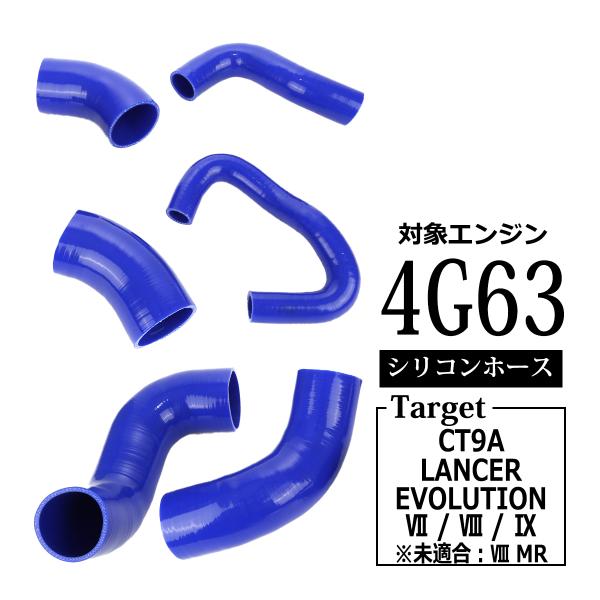 対象エンジン

4G63

シリコンホース

Target

CT9A
LANCER
EVOLUTION
Ⅶ / Ⅷ / Ⅸ
※未適合：Ⅷ MR